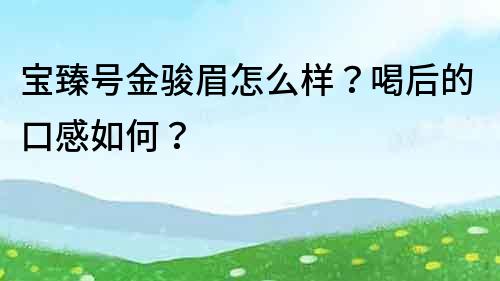 宝臻号金骏眉怎么样？喝后的口感如何？